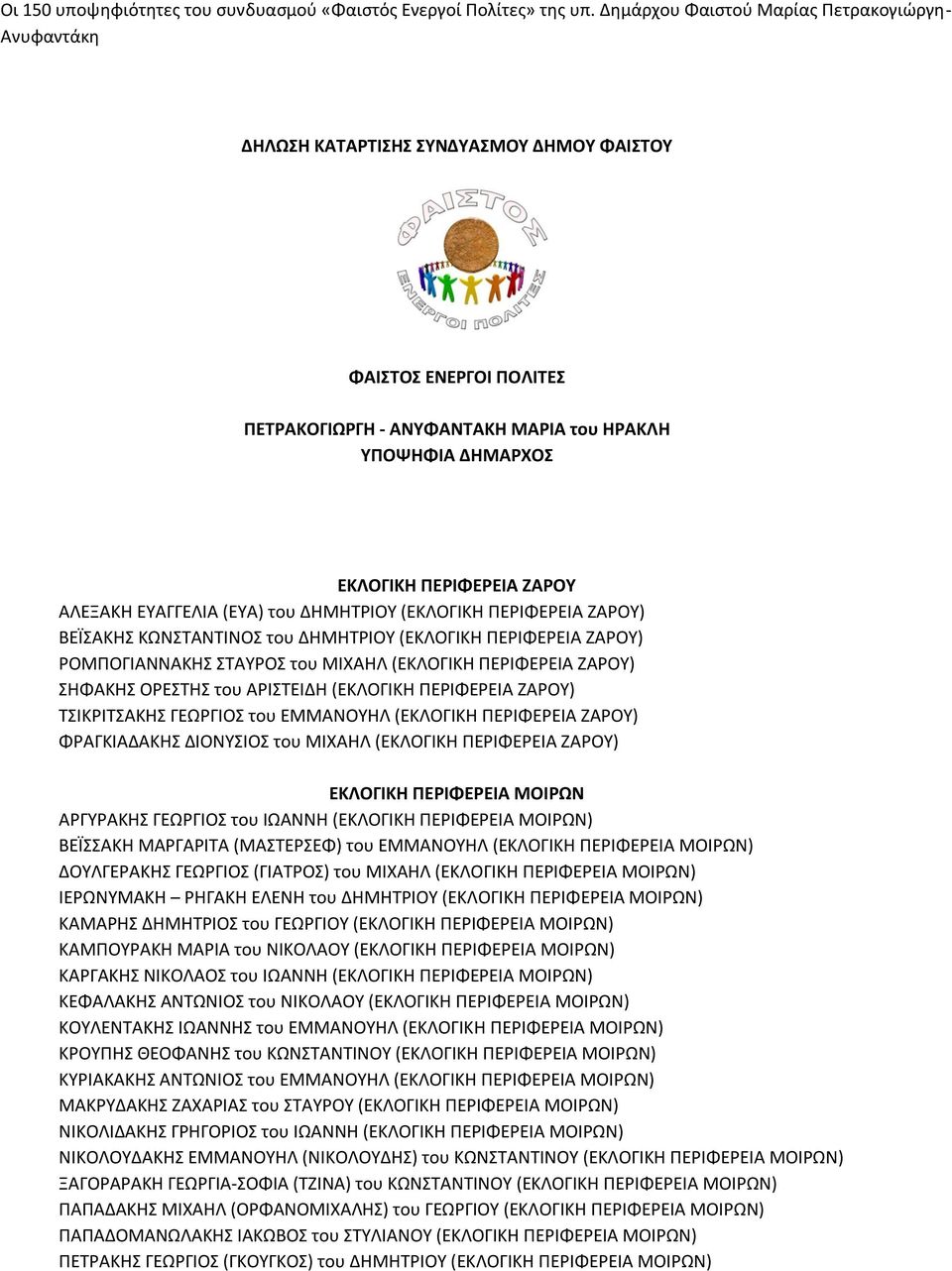 Οι 150 υποψηφιότητες του συνδυασμού «Φαιστός Ενεργοί Πολίτες» της υπ. Δημάρχου Φαιστού Μαρίας Πετρακογιώργη-Ανυφαντάκη

ΔΗΛΩΣΗ ΚΑΤΑΡΤΙΣΗΣ ΣΥΝΔΥΑΣΜΟΥ ΔΗΜΟΥ ΦΑΙΣΤΟΥ

ΦΑΙΣΤΟΣ ΕΝΕΡΓΟΙ ΠΟΛΙΤΕΣ

ΦΑΙΣΤΟΣ ΕΝΕΡΓΟΙ ΠΟΛΙΤΕΣ

ΠΕΤΡΑΚΟΓΙΩΡΓΗ - ΑΝΥΦΑΝΤΑΚΗ ΜΑΡΙΑ του ΗΡΑΚΛΗ
ΥΠΟΨΗΦΙΑ ΔΗΜΑΡΧΟΣ

ΕΚΛΟΓΙΚΗ ΠΕΡΙΦΕΡΕΙΑ ΖΑΡΟΥ
ΑΛΕΞΑΚΗ ΕΥΑΓΓΕΛΙΑ (ΕΥΑ) του ΔΗΜΗΤΡΙΟΥ (ΕΚΛΟΓΙΚΗ ΠΕΡΙΦΕΡΕΙΑ ΖΑΡΟΥ)
ΒΕΪΣΑΚΗΣ ΚΩΝΣΤΑΝΤΙΝΟΣ του ΔΗΜΗΤΡΙΟΥ (ΕΚΛΟΓΙΚΗ ΠΕΡΙΦΕΡΕΙΑ ΖΑΡΟΥ)
ΡΟΜΠΟΓΙΑΝΝΑΚΗΣ ΣΤΑΥΡΟΣ του ΜΙΧΑΗΛ (ΕΚΛΟΓΙΚΗ ΠΕΡΙΦΕΡΕΙΑ ΖΑΡΟΥ)
ΣΗΦΑΚΗΣ ΟΡΕΣΤΗΣ του ΑΡΙΣΤΕΙΔΗ (ΕΚΛΟΓΙΚΗ ΠΕΡΙΦΕΡΕΙΑ ΖΑΡΟΥ)
ΤΣΙΚΡΙΤΣΑΚΗΣ ΓΕΩΡΓΙΟΣ του ΕΜΜΑΝΟΥΗΛ (ΕΚΛΟΓΙΚΗ ΠΕΡΙΦΕΡΕΙΑ ΖΑΡΟΥ)
ΦΡΑΓΚΙΑΔΑΚΗΣ ΔΙΟΝΥΣΙΟΣ του ΜΙΧΑΗΛ (ΕΚΛΟΓΙΚΗ ΠΕΡΙΦΕΡΕΙΑ ΖΑΡΟΥ)

ΕΚΛΟΓΙΚΗ ΠΕΡΙΦΕΡΕΙΑ ΜΟΙΡΩΝ
ΑΡΓΥΡΑΚΗΣ ΓΕΩΡΓΙΟΣ του ΙΩΑΝΝΗ (ΕΚΛΟΓΙΚΗ ΠΕΡΙΦΕΡΕΙΑ ΜΟΙΡΩΝ)
ΒΕΪΣΣΑΚΗ ΜΑΡΓΑΡΙΤΑ (ΜΑΣΤΕΡΣΕΦ) του ΕΜΜΑΝΟΥΗΛ (ΕΚΛΟΓΙΚΗ ΠΕΡΙΦΕΡΕΙΑ ΜΟΙΡΩΝ)
ΔΟΥΛΓΕΡΑΚΗΣ ΓΕΩΡΓΙΟΣ (ΓΙΑΤΡΟΣ) του ΜΙΧΑΗΛ (ΕΚΛΟΓΙΚΗ ΠΕΡΙΦΕΡΕΙΑ ΜΟΙΡΩΝ)
ΙΕΡΩΝΥΜΑΚΗ – ΡΗΓΑΚΗ ΕΛΕΝΗ του ΔΗΜΗΤΡΙΟΥ (ΕΚΛΟΓΙΚΗ ΠΕΡΙΦΕΡΕΙΑ ΜΟΙΡΩΝ)
ΚΑΜΑΡΗΣ ΔΗΜΗΤΡΙΟΣ του ΓΕΩΡΓΙΟΥ (ΕΚΛΟΓΙΚΗ ΠΕΡΙΦΕΡΕΙΑ ΜΟΙΡΩΝ)
ΚΑΜΠΟΥΡΑΚΗ ΜΑΡΙΑ του ΝΙΚΟΛΑΟΥ (ΕΚΛΟΓΙΚΗ ΠΕΡΙΦΕΡΕΙΑ ΜΟΙΡΩΝ)
ΚΑΡΓΑΚΗΣ ΝΙΚΟΛΑΟΣ του ΙΩΑΝΝΗ (ΕΚΛΟΓΙΚΗ ΠΕΡΙΦΕΡΕΙΑ ΜΟΙΡΩΝ)
ΚΕΦΑΛΑΚΗΣ ΑΝΤΩΝΙΟΣ του ΝΙΚΟΛΑΟΥ (ΕΚΛΟΓΙΚΗ ΠΕΡΙΦΕΡΕΙΑ ΜΟΙΡΩΝ)
ΚΟΥΛΕΝΤΑΚΗΣ ΙΩΑΝΝΗΣ του ΕΜΜΑΝΟΥΗΛ (ΕΚΛΟΓΙΚΗ ΠΕΡΙΦΕΡΕΙΑ ΜΟΙΡΩΝ)
ΚΡΟΥΠΗΣ ΘΕΟΦΑΝΗΣ του ΚΩΝΣΤΑΝΤΙΝΟΥ (ΕΚΛΟΓΙΚΗ ΠΕΡΙΦΕΡΕΙΑ ΜΟΙΡΩΝ)
ΚΥΡΙΑΚΑΚΗΣ ΑΝΤΩΝΙΟΣ του ΕΜΜΑΝΟΥΗΛ (ΕΚΛΟΓΙΚΗ ΠΕΡΙΦΕΡΕΙΑ ΜΟΙΡΩΝ)
ΜΑΚΡΥΔΑΚΗΣ ΖΑΧΑΡΙΑΣ του ΣΤΑΥΡΟΥ (ΕΚΛΟΓΙΚΗ ΠΕΡΙΦΕΡΕΙΑ ΜΟΙΡΩΝ)
ΝΙΚΟΛΙΔΑΚΗΣ ΓΡΗΓΟΡΙΟΣ του ΙΩΑΝΝΗ (ΕΚΛΟΓΙΚΗ ΠΕΡΙΦΕΡΕΙΑ ΜΟΙΡΩΝ)
ΝΙΚΟΛΟΥΔΑΚΗΣ ΕΜΜΑΝΟΥΗΛ (ΝΙΚΟΛΟΥΔΗΣ) του ΚΩΝΣΤΑΝΤΙΝΟΥ (ΕΚΛΟΓΙΚΗ ΠΕΡΙΦΕΡΕΙΑ ΜΟΙΡΩΝ)
ΞΑΓΟΡΑΡΑΚΗ ΓΕΩΡΓΙΑ-ΣΟΦΙΑ (ΤΖΙΝΑ) του ΚΩΝΣΤΑΝΤΙΝΟΥ (ΕΚΛΟΓΙΚΗ ΠΕΡΙΦΕΡΕΙΑ ΜΟΙΡΩΝ)
ΠΑΠΑΔΑΚΗΣ ΜΙΧΑΗΛ (ΟΡΦΑΝΟΜΙΧΑΛΗΣ) του ΓΕΩΡΓΙΟΥ (ΕΚΛΟΓΙΚΗ ΠΕΡΙΦΕΡΕΙΑ ΜΟΙΡΩΝ)
ΠΑΠΑΔΟΜΑΝΩΛΑΚΗΣ ΙΑΚΩΒΟΣ του ΣΤΥΛΙΑΝΟΥ (ΕΚΛΟΓΙΚΗ ΠΕΡΙΦΕΡΕΙΑ ΜΟΙΡΩΝ)
ΠΕΤΡΑΚΗΣ ΓΕΩΡΓΙΟΣ (ΓΚΟΥΓΚΟΣ) του ΔΗΜΗΤΡΙΟΥ (ΕΚΛΟΓΙΚΗ ΠΕΡΙΦΕΡΕΙΑ ΜΟΙΡΩΝ)